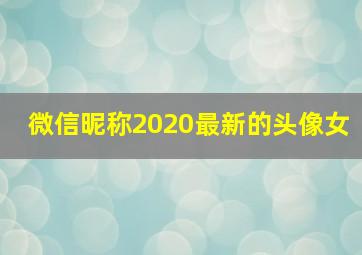 微信昵称2020最新的头像女